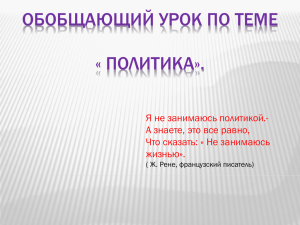 ОБОБЩАЮЩИЙ УРОК ПО ТЕМЕ

« ПОЛИТИКА».

Я не занимаюсь политикой.-
А знаете, это все равно,
Что сказать: « Не занимаюсь жизнью».
( Ж. Рене, французский писатель)